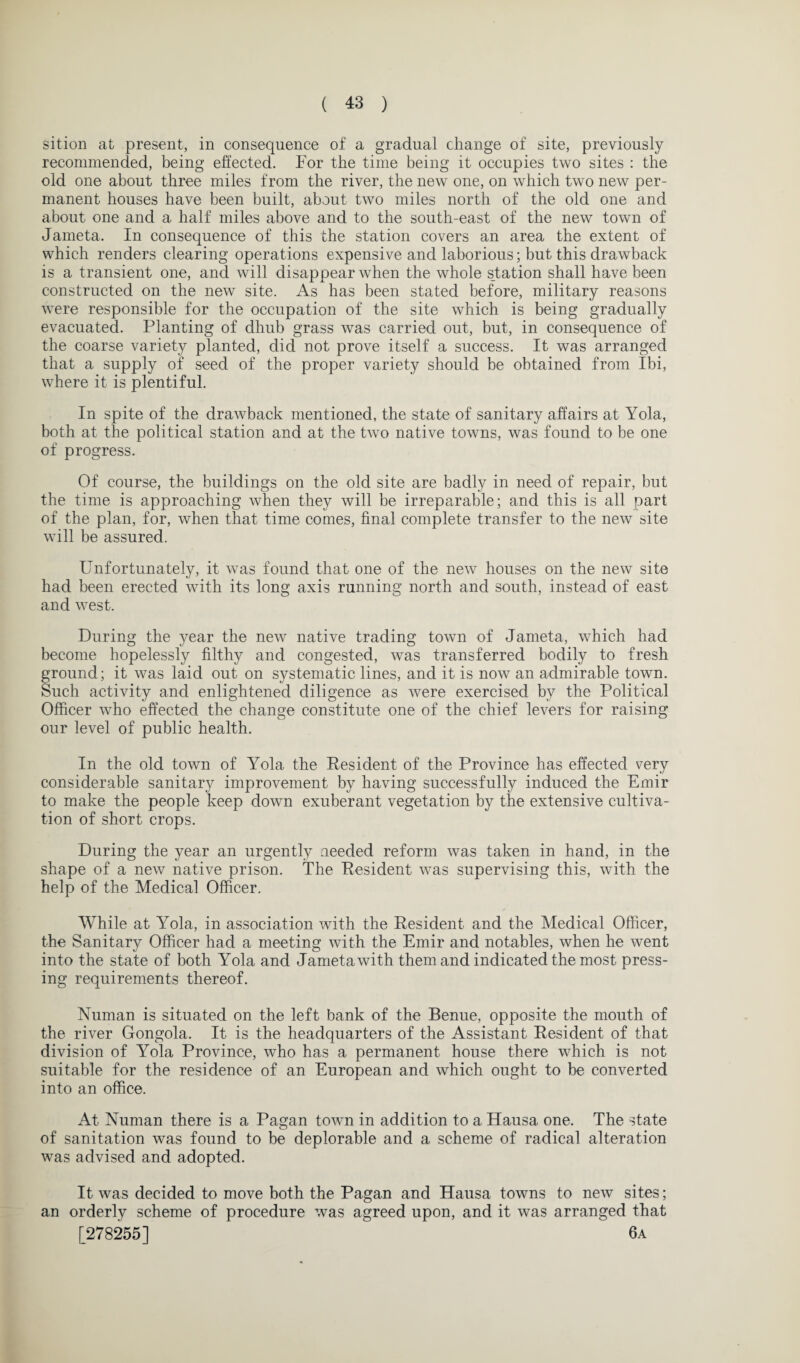 ( 43 )

sition at present, in consequence of a gradual change of site, previously recommended, being effected. For the time being it occupies two sites : the old one about three miles from the river, the new one, on which two new permanent houses have been built, about two miles north of the old one and about one and a half miles above and to the south-east of the new town of Jameta. In consequence of this the station covers an area the extent of which renders clearing operations expensive and laborious; but this drawback is a transient one, and will disappear when the whole station shall have been constructed on the new site. As has been stated before, military reasons were responsible for the occupation of the site which is being gradually evacuated. Planting of dhub grass was carried out, but, in consequence of the coarse variety planted, did not prove itself a success. It was arranged that a supply of seed of the proper variety should be obtained from Ibi, where it is plentiful.

In spite of the drawback mentioned, the state of sanitary affairs at Yola, both at the political station and at the two native towns, was found to be one of progress.

Of course, the buildings on the old site are badly in need of repair, but the time is approaching when they will be irreparable; and this is all part of the plan, for, when that time comes, final complete transfer to the new site will be assured.

Unfortunately, it was found that one of the new houses on the new site had been erected with its long axis running north and south, instead of east and west.

During the year the new native trading town of Jameta, which had become hopelessly filthy and congested, was transferred bodily to fresh ground; it was laid out on systematic lines, and it is now an admirable town. Such activity and enlightened diligence as were exercised by the Political Officer who effected the change constitute one of the chief levers for raising our level of public health.

In the old town of Yola the Resident of the Province has effected very considerable sanitary improvement by having successfully induced the Emir to make the people keep down exuberant vegetation by the extensive cultivation of short crops.

During the year an urgently needed reform was taken in hand, in the shape of a new native prison. The Resident was supervising this, with the help of the Medical Officer.

While at Yola, in association with the Resident and the Medical Officer, the Sanitary Officer had a meeting with the Emir and notables, when he went into the state of both Yola and Jameta with them and indicated the most pressing requirements thereof.

Numan is situated on the left bank of the Benue, opposite the mouth of the river Gongola. It is the headquarters of the Assistant Resident of that division of Yola Province, who has a permanent house there which is not suitable for the residence of an European and which ought to be converted into an office.

At Numan there is a Pagan town in addition to a Hausa one. The state of sanitation was found to be deplorable and a scheme of radical alteration was advised and adopted.

It was decided to move both the Pagan and Hausa towns to new sites; an orderly scheme of procedure was agreed upon, and it was arranged that
[278255] 6A